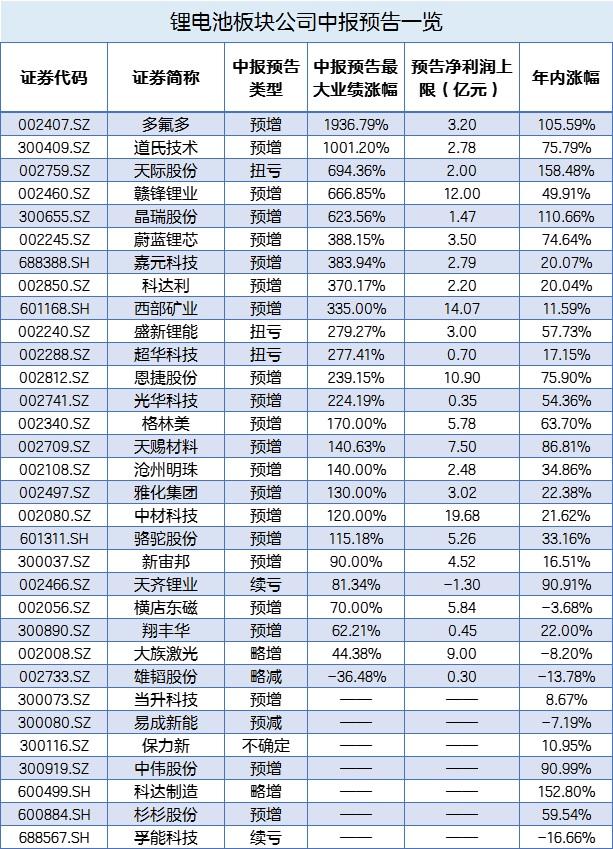 锂电池板块公司中报预告一览

| 证券代码 | 证券简称 | 中报预告类型 | 中报预告最大业绩涨幅 | 预告净利润上限（亿元） | 年内涨幅 |
|---|---|---|---|---|---|
| 002407.SZ | 多氟多 | 预增 | 1936.79% | 3.20 | 105.59% |
| 300409.SZ | 道氏技术 | 预增 | 1001.20% | 2.78 | 75.79% |
| 002759.SZ | 天际股份 | 扭亏 | 694.36% | 2.00 | 158.48% |
| 002460.SZ | 赣锋锂业 | 预增 | 666.85% | 12.00 | 49.91% |
| 300655.SZ | 晶瑞股份 | 预增 | 623.56% | 1.47 | 110.66% |
| 002245.SZ | 蔚蓝锂芯 | 预增 | 388.15% | 3.50 | 74.64% |
| 688388.SH | 嘉元科技 | 预增 | 383.94% | 2.79 | 20.07% |
| 002850.SZ | 科达利 | 预增 | 370.17% | 2.20 | 20.04% |
| 601168.SH | 西部矿业 | 预增 | 335.00% | 14.07 | 11.59% |
| 002240.SZ | 盛新锂能 | 扭亏 | 279.27% | 3.00 | 57.73% |
| 002288.SZ | 超华科技 | 扭亏 | 277.41% | 0.70 | 17.15% |
| 002812.SZ | 恩捷股份 | 预增 | 239.15% | 10.90 | 75.90% |
| 002741.SZ | 光华科技 | 预增 | 224.19% | 0.35 | 54.36% |
| 002340.SZ | 格林美 | 预增 | 170.00% | 5.78 | 63.70% |
| 002709.SZ | 天赐材料 | 预增 | 140.63% | 7.50 | 86.81% |
| 002108.SZ | 沧州明珠 | 预增 | 140.00% | 2.48 | 34.86% |
| 002497.SZ | 雅化集团 | 预增 | 130.00% | 3.02 | 22.38% |
| 002080.SZ | 中材科技 | 预增 | 120.00% | 19.68 | 21.62% |
| 601311.SH | 骆驼股份 | 预增 | 115.18% | 5.26 | 33.16% |
| 300037.SZ | 新宙邦 | 预增 | 90.00% | 4.52 | 16.51% |
| 002466.SZ | 天齐锂业 | 续亏 | 81.34% | -1.30 | 90.91% |
| 002056.SZ | 横店东磁 | 预增 | 70.00% | 5.84 | -3.68% |
| 300890.SZ | 翔丰华 | 预增 | 62.21% | 0.45 | 22.00% |
| 002008.SZ | 大族激光 | 略增 | 44.38% | 9.00 | -8.20% |
| 002733.SZ | 雄韬股份 | 略减 | -36.48% | 0.30 | -13.78% |
| 300073.SZ | 当升科技 | 预增 | —— | —— | 8.67% |
| 300080.SZ | 易成新能 | 预减 | —— | —— | -7.19% |
| 300116.SZ | 保力新 | 不确定 | —— | —— | 10.95% |
| 300919.SZ | 中伟股份 | 预增 | —— | —— | 90.99% |
| 600499.SH | 科达制造 | 略增 | —— | —— | 152.80% |
| 600884.SH | 杉杉股份 | 预增 | —— | —— | 59.54% |
| 688567.SH | 孚能科技 | 续亏 | —— | —— | -16.66% |